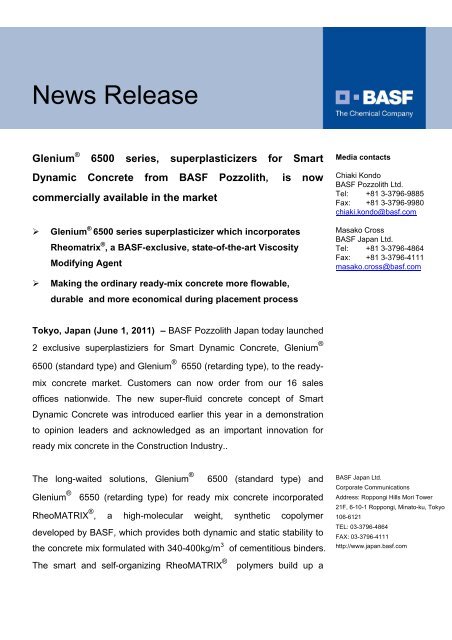 News Release

BASF
The Chemical Company

Glenium® 6500 series, superplasticizers for Smart Dynamic Concrete from BASF Pozzolith, is now commercially available in the market

➢ Glenium® 6500 series superplasticizer which incorporates Rheomatrix®, a BASF-exclusive, state-of-the-art Viscosity Modifying Agent

➢ Making the ordinary ready-mix concrete more flowable, durable and more economical during placement process

Tokyo, Japan (June 1, 2011) – BASF Pozzolith Japan today launched 2 exclusive superplastiziers for Smart Dynamic Concrete, Glenium® 6500 (standard type) and Glenium® 6550 (retarding type), to the ready-mix concrete market. Customers can now order from our 16 sales offices nationwide. The new super-fluid concrete concept of Smart Dynamic Concrete was introduced earlier this year in a demonstration to opinion leaders and acknowledged as an important innovation for ready mix concrete in the Construction Industry..

The long-waited solutions, Glenium® 6500 (standard type) and Glenium® 6550 (retarding type) for ready mix concrete incorporated RheoMATRIX®, a high-molecular weight, synthetic copolymer developed by BASF, which provides both dynamic and static stability to the concrete mix formulated with 340-400kg/m$^3$ of cementitious binders. The smart and self-organizing RheoMATRIX® polymers build up a

Media contacts

Chiaki Kondo
BASF Pozzolith Ltd.
Tel: +81 3-3796-9885
Fax: +81 3-3796-9980
chiaki.kondo@basf.com

Masako Cross
BASF Japan Ltd.
Tel: +81 3-3796-4864
Fax: +81 3-3796-4111
masako.cross@basf.com

BASF Japan Ltd.
Corporate Communications
Address: Roppongi Hills Mori Tower 21F, 6-10-1 Roppongi, Minato-ku, Tokyo 106-6121
TEL: 03-3796-4864
FAX: 03-3796-4111
http://www.japan.basf.com